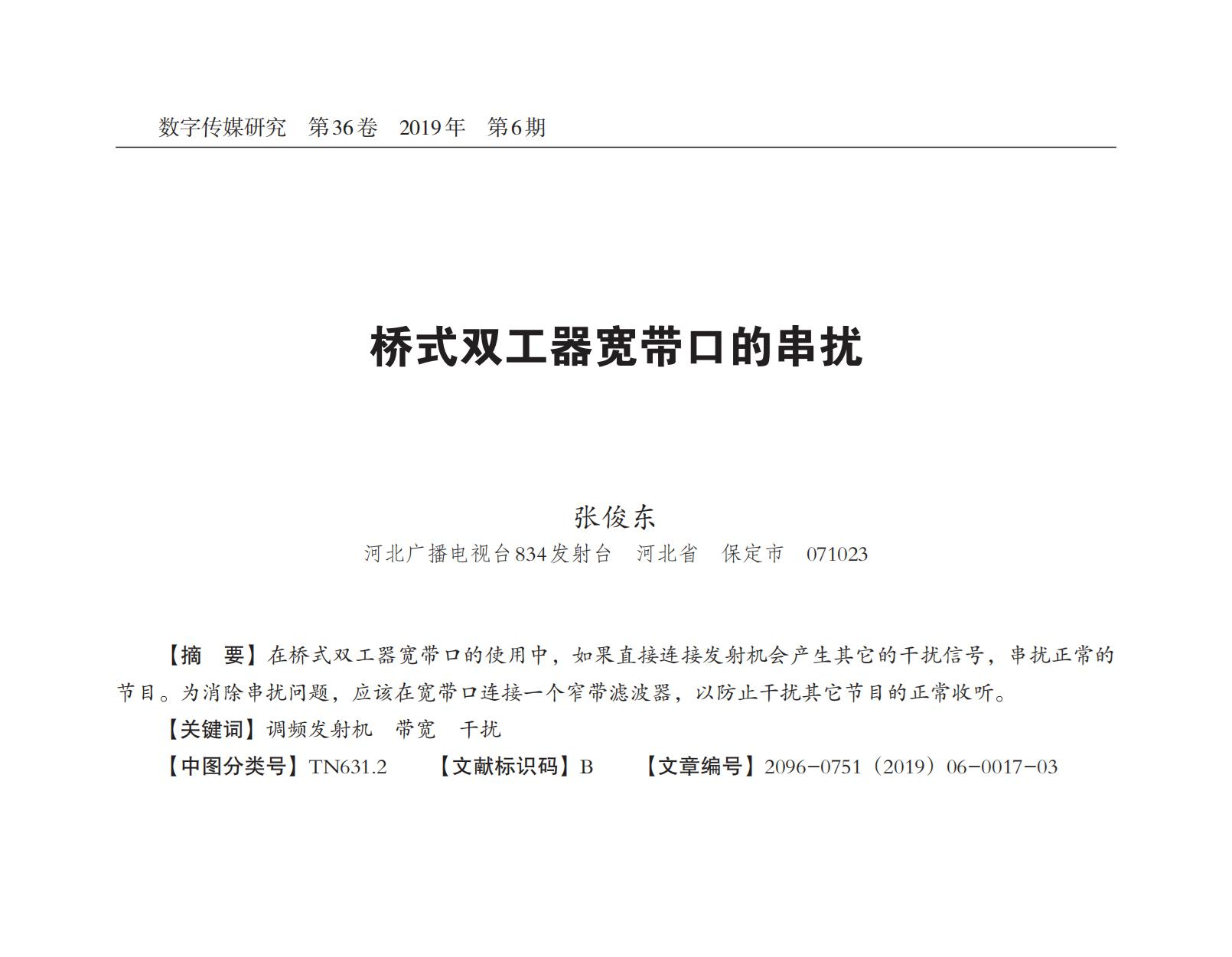 数字传媒研究　第36卷　2019年　第6期

桥式双工器宽带口的串扰

张俊东

河北广播电视台834发射台　河北省　保定市　071023

【摘　要】在桥式双工器宽带口的使用中，如果直接连接发射机会产生其它的干扰信号，串扰正常的节目。为消除串扰问题，应该在宽带口连接一个窄带滤波器，以防止干扰其它节目的正常收听。

【关键词】调频发射机　带宽　干扰

【中图分类号】TN631.2　【文献标识码】B　【文章编号】2096-0751（2019）06-0017-03